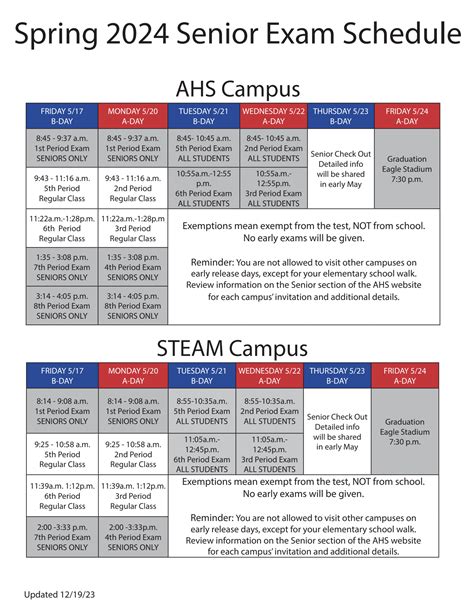 Spring 2024 Senior Exam Schedule

AHS Campus

| FRIDAY 5/17 B-DAY | MONDAY 5/20 A-DAY | TUESDAY 5/21 B-DAY | WEDNESDAY 5/22 A-DAY | THURSDAY 5/23 B-DAY | FRIDAY 5/24 A-DAY |
|---|---|---|---|---|---|
| 8:45 - 9:37 a.m. 1st Period Exam SENIORS ONLY | 8:45 - 9:37 a.m. 1st Period Exam SENIORS ONLY | 8:45- 10:45 a.m. 5th Period Exam ALL STUDENTS | 8:45- 10:45 a.m. 2nd Period Exam ALL STUDENTS | Senior Check Out Detailed info will be shared in early May | Graduation Eagle Stadium 7:30 p.m. |
| 9:43 - 11:16 a.m. 5th Period Regular Class | 9:43 - 11:16 a.m. 2nd Period Regular Class | 10:55a.m.-12:55 p.m. 6th Period Exam ALL STUDENTS | 10:55a.m.- 12:55p.m. 3rd Period Exam ALL STUDENTS | | |
| 11:22a.m.-1:28p.m. 6th Period Regular Class | 11:22a.m.-1:28p.m 3rd Period Regular Class | Exemptions mean exempt from the test, NOT from school. No early exams will be given. Reminder: You are not allowed to visit other campuses on early release days, except for your elementary school walk. Review information on the Senior section of the AHS website for each campus' invitation and additional details. | | | |
| 1:35 - 3:08 p.m. 7th Period Exam SENIORS ONLY | 1:35 - 3:08 p.m. 4th Period Exam SENIORS ONLY | | | | |
| 3:14 - 4:05 p.m. 8th Period Exam SENIORS ONLY | 3:14 - 4:05 p.m. 8th Period Exam SENIORS ONLY | | | | |

STEAM Campus

| FRIDAY 5/17 B-DAY | MONDAY 5/20 A-DAY | TUESDAY 5/21 B-DAY | WEDNESDAY 5/22 A-DAY | THURSDAY 5/23 B-DAY | FRIDAY 5/24 A-DAY |
|---|---|---|---|---|---|
| 8:14 - 9:08 a.m. 1st Period Exam SENIORS ONLY | 8:14 - 9:08 a.m. 1st Period Exam SENIORS ONLY | 8:55-10:35a.m. 5th Period Exam ALL STUDENTS | 8:55-10:35a.m. 2nd Period Exam ALL STUDENTS | Senior Check Out Detailed info will be shared in early May | Graduation Eagle Stadium 7:30 p.m. |
| 9:25 - 10:58 a.m. 5th Period Regular Class | 9:25 - 10:58 a.m. 2nd Period Regular Class | 11:05a.m.- 12:45p.m. 6th Period Exam ALL STUDENTS | 11:05a.m.- 12:45p.m. 3rd Period Exam ALL STUDENTS | | |
| 11:39a.m. 1:12p.m. 6th Period Regular Class | 11:39a.m. 1:12p.m. 3rd Period Regular Class | Exemptions mean exempt from the test, NOT from school. No early exams will be given. Reminder: You are not allowed to visit other campuses on early release days, except for your elementary school walk. Review information on the Senior section of the AHS website for each campus' invitation and additional details. | | | |
| 2:00 -3:33 p.m. 7th Period Exam SENIORS ONLY | 2:00 -3:33p.m. 4th Period Exam SENIORS ONLY | | | | |

Updated 12/19/23